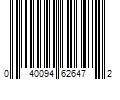 0 40094 62647 2